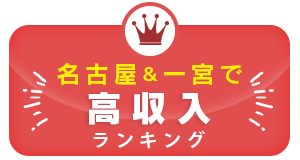 名古屋＆一宮で
高収入
ランキング